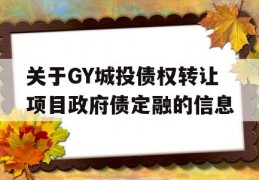 关于GY城投债权转让项目政府债定融的信息